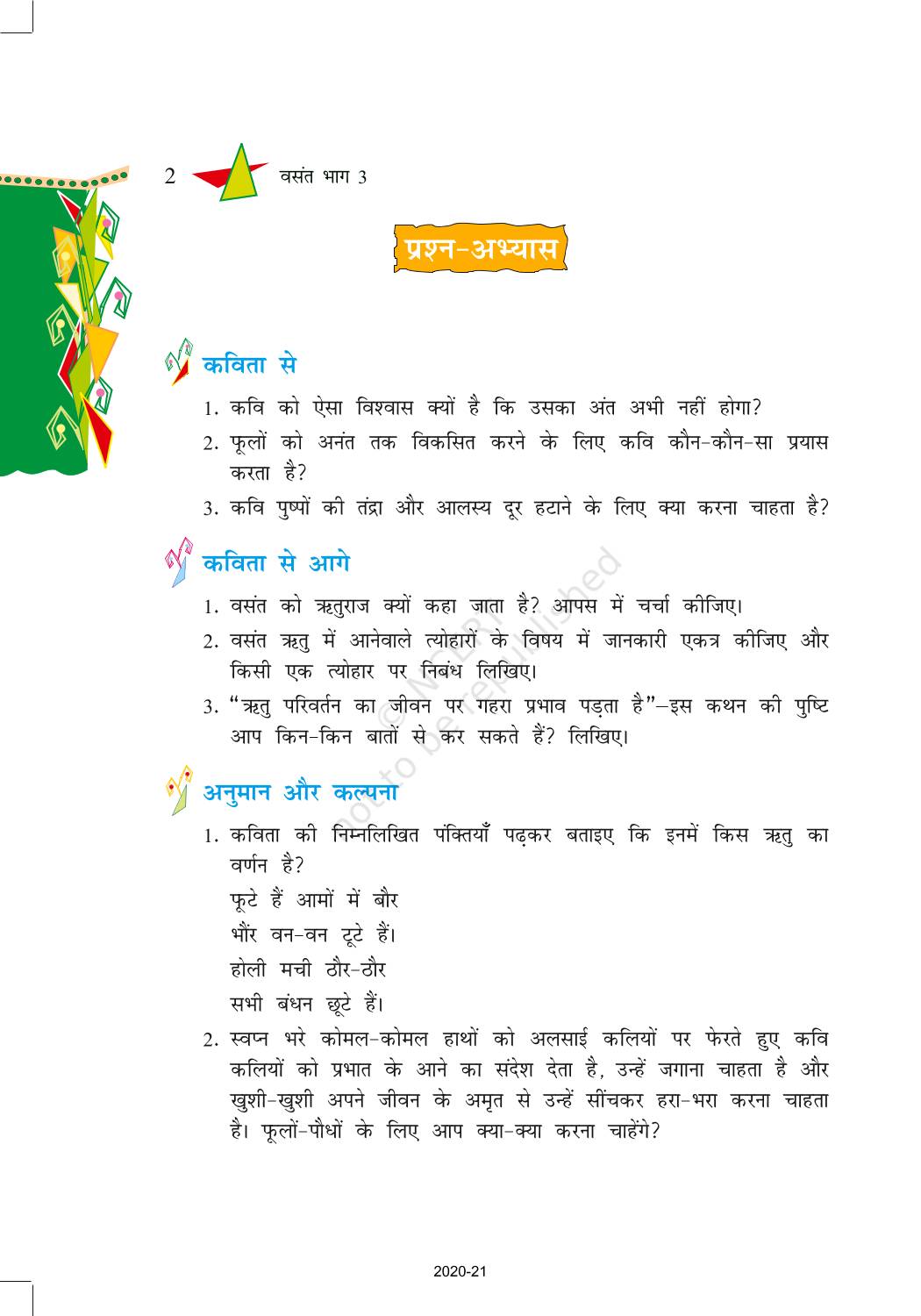 2 वसंत भाग 3

प्रश्न-अभ्यास

कविता से

1. कवि को ऐसा विश्वास क्यों है कि उसका अंत अभी नहीं होगा?
2. फूलों को अनंत तक विकसित करने के लिए कवि कौन-कौन-सा प्रयास करता है?
3. कवि पुष्पों की तंद्रा और आलस्य दूर हटाने के लिए क्या करना चाहता है?

कविता से आगे

1. वसंत को ऋतुराज क्यों कहा जाता है? आपस में चर्चा कीजिए।
2. वसंत ऋतु में आनेवाले त्योहारों के विषय में जानकारी एकत्र कीजिए और किसी एक त्योहार पर निबंध लिखिए।
3. "ऋतु परिवर्तन का जीवन पर गहरा प्रभाव पड़ता है"–इस कथन की पुष्टि आप किन-किन बातों से कर सकते हैं? लिखिए।

अनुमान और कल्पना

1. कविता की निम्नलिखित पंक्तियाँ पढ़कर बताइए कि इनमें किस ऋतु का वर्णन है?
फूटे हैं आमों में बौर
भौंर वन-वन टूटे हैं।
होली मची ठौर-ठौर
सभी बंधन छूटे हैं।
2. स्वप्न भरे कोमल-कोमल हाथों को अलसाई कलियों पर फेरते हुए कवि कलियों को प्रभात के आने का संदेश देता है, उन्हें जगाना चाहता है और खुशी-खुशी अपने जीवन के अमृत से उन्हें सींचकर हरा-भरा करना चाहता है। फूलों-पौधों के लिए आप क्या-क्या करना चाहेंगे?

© NCERT not to be republished

2020-21